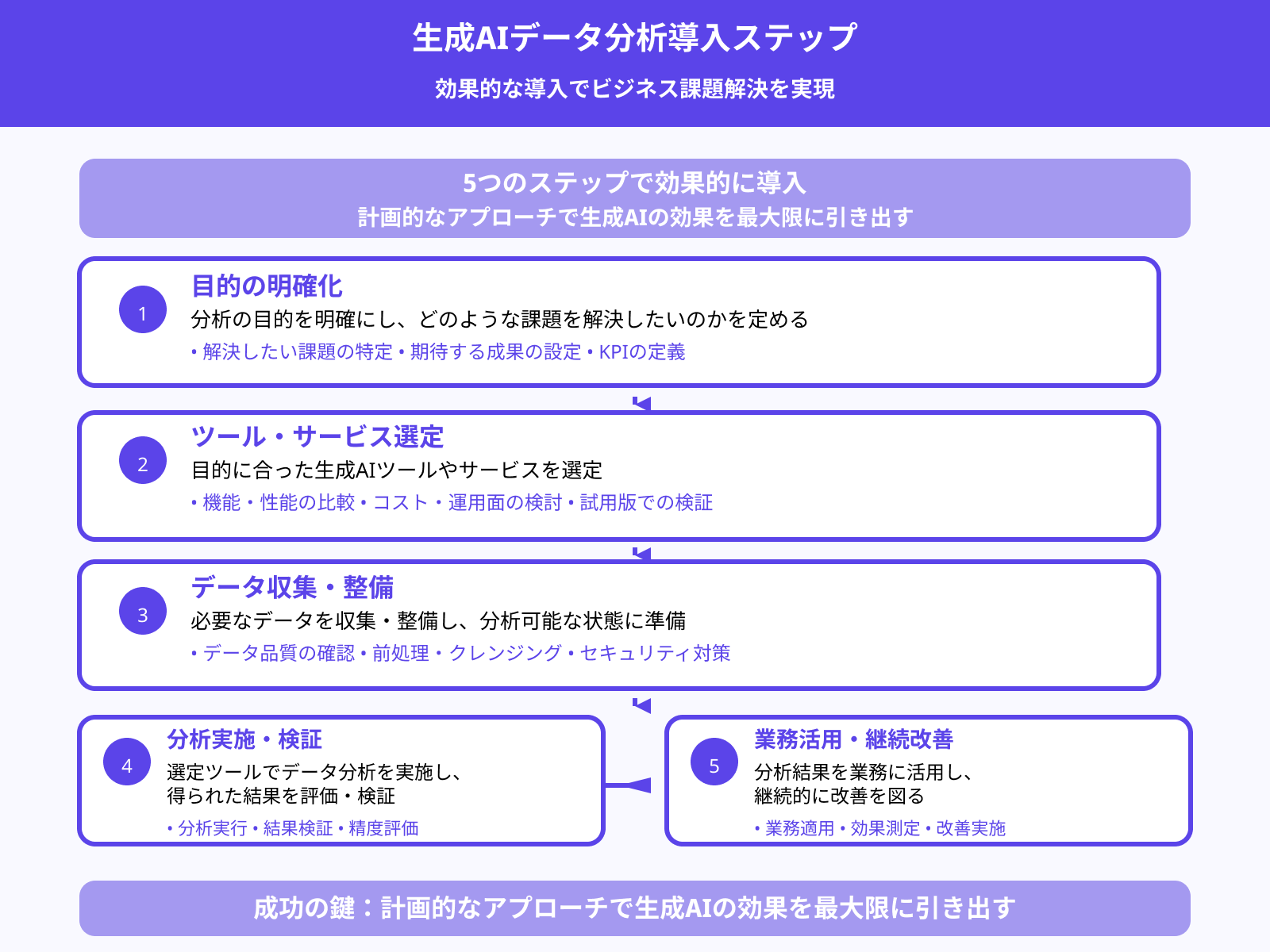 生成AIデータ分析導入ステップ

効果的な導入でビジネス課題解決を実現

5つのステップで効果的に導入
計画的なアプローチで生成AIの効果を最大限に引き出す

1
目的の明確化
分析の目的を明確にし、どのような課題を解決したいのかを定める
• 解決したい課題の特定 • 期待する成果の設定 • KPIの定義

2
ツール・サービス選定
目的に合った生成AIツールやサービスを選定
• 機能・性能の比較 • コスト・運用面の検討 • 試用版での検証

3
データ収集・整備
必要なデータを収集・整備し、分析可能な状態に準備
• データ品質の確認 • 前処理・クレンジング • セキュリティ対策

4
分析実施・検証
選定ツールでデータ分析を実施し、得られた結果を評価・検証
• 分析実行 • 結果検証 • 精度評価

5
業務活用・継続改善
分析結果を業務に活用し、継続的に改善を図る
• 業務適用 • 効果測定 • 改善実施

成功の鍵：計画的なアプローチで生成AIの効果を最大限に引き出す